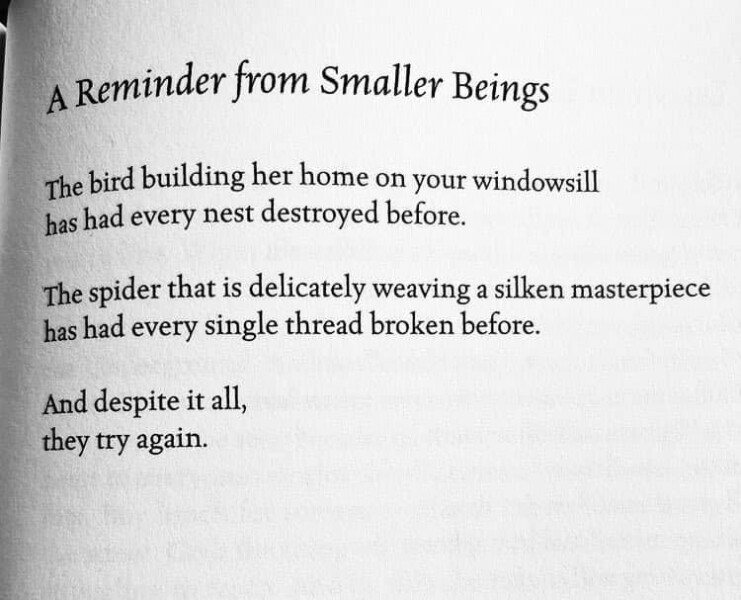 A Reminder from Smaller Beings

The bird building her home on your windowsill
has had every nest destroyed before.

The spider that is delicately weaving a silken masterpiece
has had every single thread broken before.

And despite it all,
they try again.